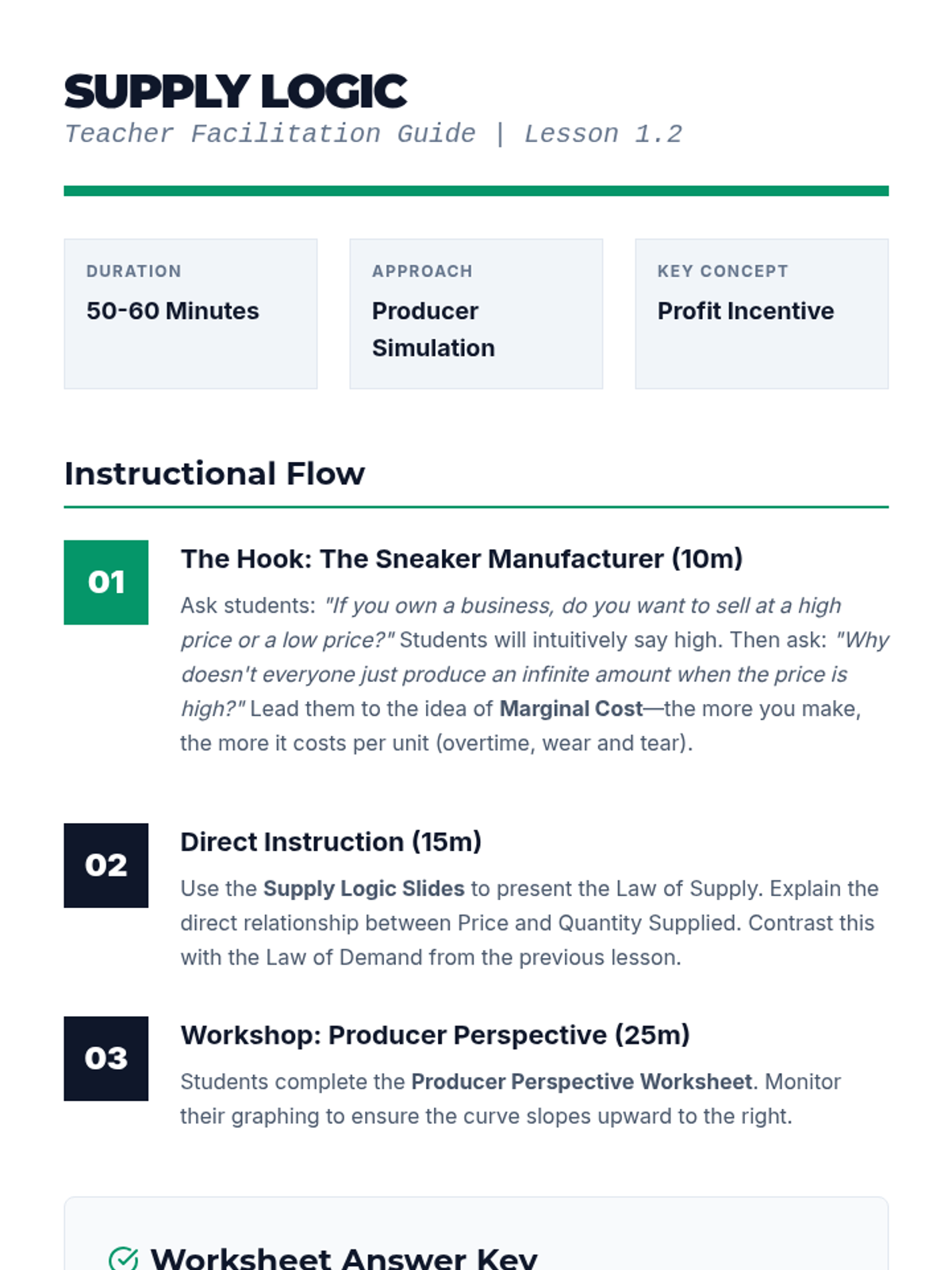 SUPPLY LOGIC
Teacher Facilitation Guide | Lesson 1.2

DURATION
50-60 Minutes

APPROACH
Producer Simulation

KEY CONCEPT
Profit Incentive

Instructional Flow

01
The Hook: The Sneaker Manufacturer (10m)
Ask students: "If you own a business, do you want to sell at a high price or a low price?" Students will intuitively say high. Then ask: "Why doesn't everyone just produce an infinite amount when the price is high?" Lead them to the idea of Marginal Cost—the more you make, the more it costs per unit (overtime, wear and tear).

02
Direct Instruction (15m)
Use the Supply Logic Slides to present the Law of Supply. Explain the direct relationship between Price and Quantity Supplied. Contrast this with the Law of Demand from the previous lesson.

03
Workshop: Producer Perspective (25m)
Students complete the Producer Perspective Worksheet. Monitor their graphing to ensure the curve slopes upward to the right.

Worksheet Answer Key